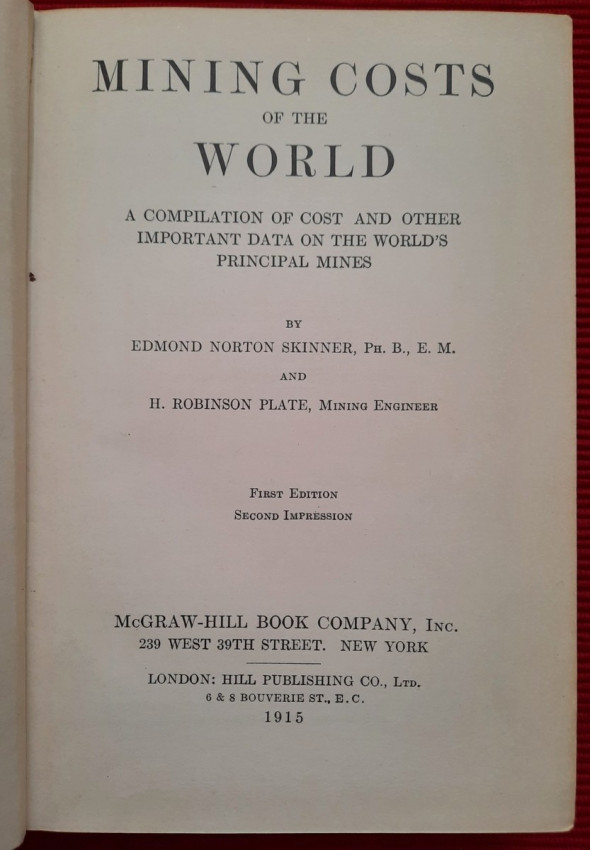 MINING COSTS
OF THE
WORLD

A COMPILATION OF COST AND OTHER IMPORTANT DATA ON THE WORLD'S PRINCIPAL MINES

BY
EDMOND NORTON SKINNER, Ph. B., E. M.
AND
H. ROBINSON PLATE, Mining Engineer

First Edition
Second Impression

McGRAW-HILL BOOK COMPANY, Inc.
239 WEST 39TH STREET. NEW YORK

LONDON: HILL PUBLISHING CO., Ltd.
6 & 8 BOUVERIE ST., E. C.
1915